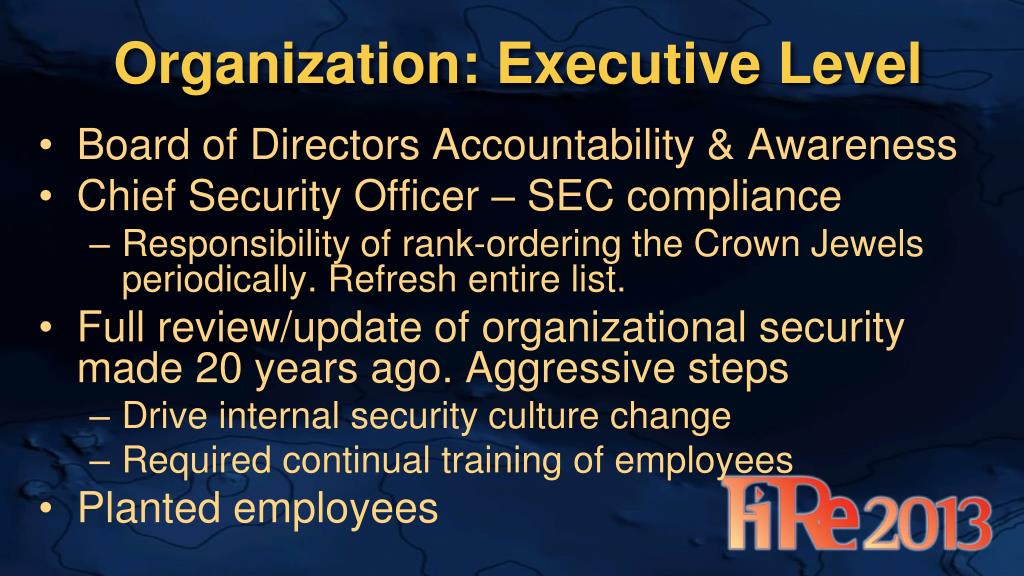 Organization: Executive Level

• Board of Directors Accountability & Awareness
• Chief Security Officer – SEC compliance
– Responsibility of rank-ordering the Crown Jewels periodically. Refresh entire list.
• Full review/update of organizational security made 20 years ago. Aggressive steps
– Drive internal security culture change
– Required continual training of employees
• Planted employees

FiRe2013